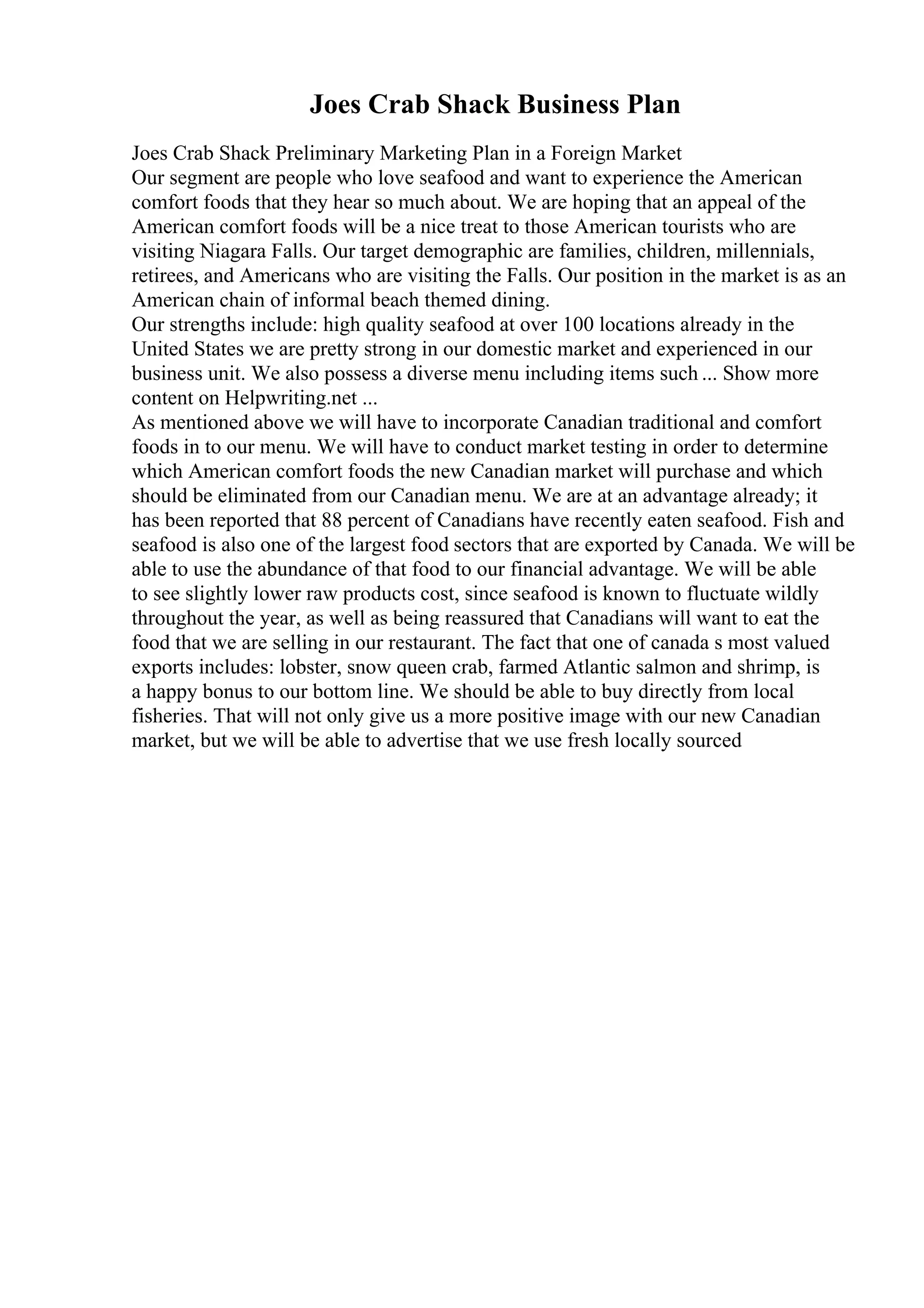 Joes Crab Shack Business Plan

Joes Crab Shack Preliminary Marketing Plan in a Foreign Market
Our segment are people who love seafood and want to experience the American comfort foods that they hear so much about. We are hoping that an appeal of the American comfort foods will be a nice treat to those American tourists who are visiting Niagara Falls. Our target demographic are families, children, millennials, retirees, and Americans who are visiting the Falls. Our position in the market is as an American chain of informal beach themed dining.
Our strengths include: high quality seafood at over 100 locations already in the United States we are pretty strong in our domestic market and experienced in our business unit. We also possess a diverse menu including items such ... Show more content on Helpwriting.net ...
As mentioned above we will have to incorporate Canadian traditional and comfort foods in to our menu. We will have to conduct market testing in order to determine which American comfort foods the new Canadian market will purchase and which should be eliminated from our Canadian menu. We are at an advantage already; it has been reported that 88 percent of Canadians have recently eaten seafood. Fish and seafood is also one of the largest food sectors that are exported by Canada. We will be able to use the abundance of that food to our financial advantage. We will be able to see slightly lower raw products cost, since seafood is known to fluctuate wildly throughout the year, as well as being reassured that Canadians will want to eat the food that we are selling in our restaurant. The fact that one of canada s most valued exports includes: lobster, snow queen crab, farmed Atlantic salmon and shrimp, is a happy bonus to our bottom line. We should be able to buy directly from local fisheries. That will not only give us a more positive image with our new Canadian market, but we will be able to advertise that we use fresh locally sourced